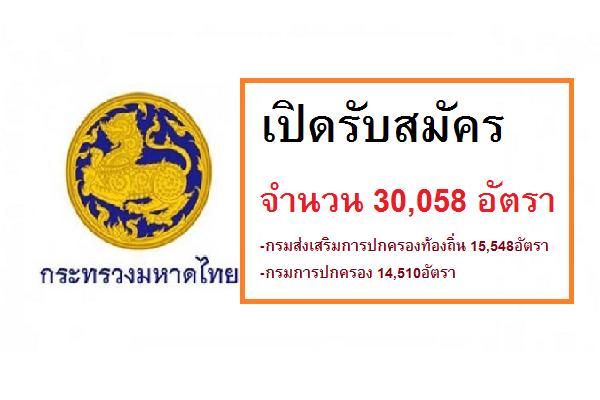 กระทรวงมหาดไทย

เปิดรับสมัคร

จำนวน 30,058 อัตรา

-กรมส่งเสริมการปกครองท้องถิ่น 15,548อัตรา

-กรมการปกครอง 14,510อัตรา